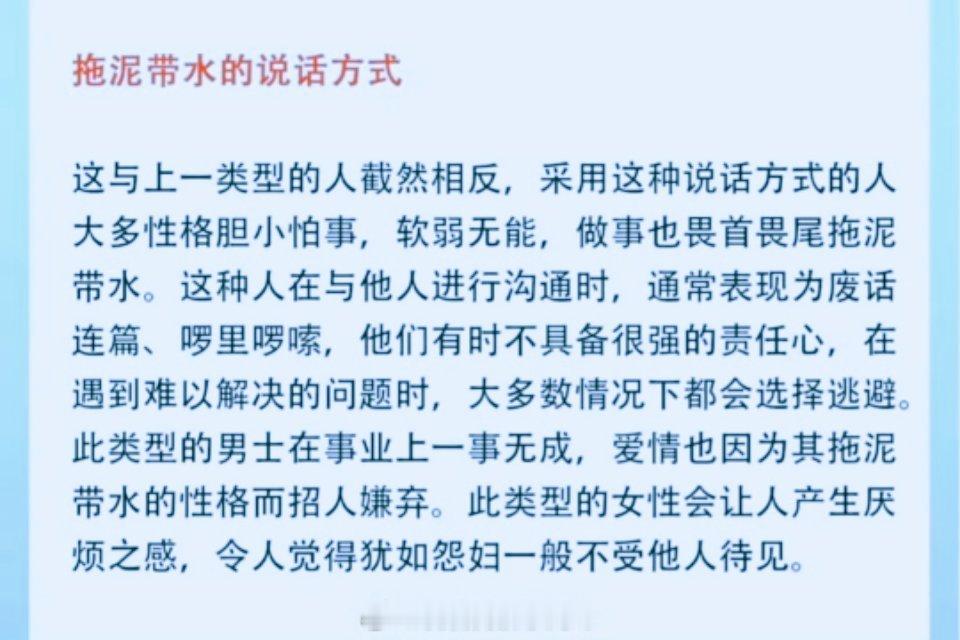 拖泥带水的说话方式

这与上一类型的人截然相反，采用这种说话方式的人大多性格胆小怕事，软弱无能，做事也畏首畏尾拖泥带水。这种人在与他人进行沟通时，通常表现为废话连篇、啰里啰嗦，他们有时不具备很强的责任心，在遇到难以解决的问题时，大多数情况下都会选择逃避。此类型的男士在事业上一事无成，爱情也因为其拖泥带水的性格而招人嫌弃。此类型的女性会让人产生厌烦之感，令人觉得犹如怨妇一般不受他人待见。